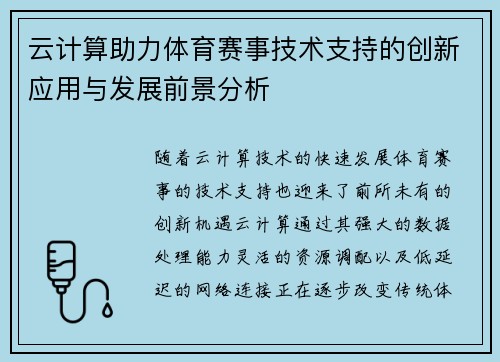 云计算助力体育赛事技术支持的创新应用与发展前景分析

随着云计算技术的快速发展体育赛事的技术支持也迎来了前所未有的创新机遇云计算通过其强大的数据处理能力灵活的资源调配以及低延迟的网络连接正在逐步改变传统体